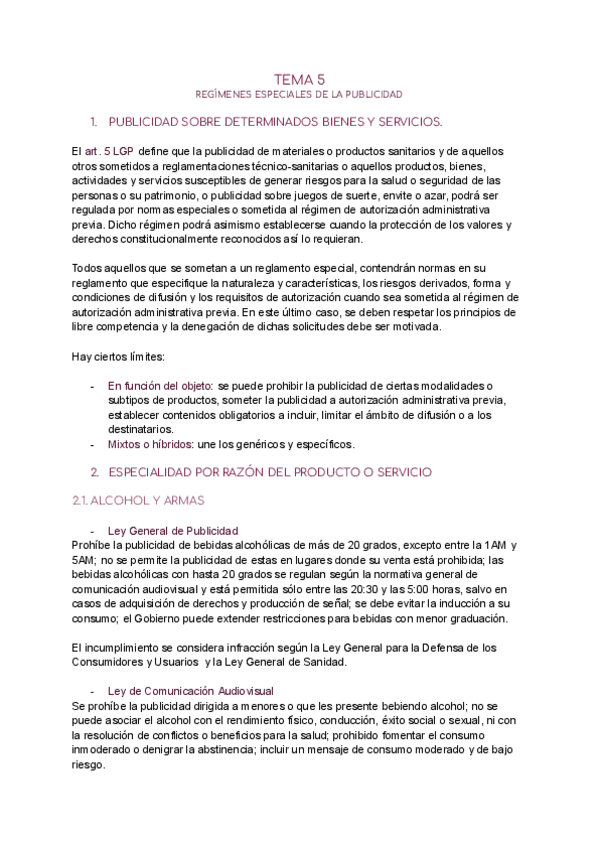 TEMA 5
REGÍMENES ESPECIALES DE LA PUBLICIDAD

1. PUBLICIDAD SOBRE DETERMINADOS BIENES Y SERVICIOS.

El art. 5 LGP define que la publicidad de materiales o productos sanitarios y de aquellos otros sometidos a reglamentaciones técnico-sanitarias o aquellos productos, bienes, actividades y servicios susceptibles de generar riesgos para la salud o seguridad de las personas o su patrimonio, o publicidad sobre juegos de suerte, envite o azar, podrá ser regulada por normas especiales o sometida al régimen de autorización administrativa previa. Dicho régimen podrá asimismo establecerse cuando la protección de los valores y derechos constitucionalmente reconocidos así lo requieran.

Todos aquellos que se sometan a un reglamento especial, contendrán normas en su reglamento que especifique la naturaleza y características, los riesgos derivados, forma y condiciones de difusión y los requisitos de autorización cuando sea sometida al régimen de autorización administrativa previa. En este último caso, se deben respetar los principios de libre competencia y la denegación de dichas solicitudes debe ser motivada.

Hay ciertos límites:

- En función del objeto: se puede prohibir la publicidad de ciertas modalidades o subtipos de productos, someter la publicidad a autorización administrativa previa, establecer contenidos obligatorios a incluir, limitar el ámbito de difusión o a los destinatarios.
- Mixtos o híbridos: une los genéricos y específicos.

2. ESPECIALIDAD POR RAZÓN DEL PRODUCTO O SERVICIO

2.1. ALCOHOL Y ARMAS

- Ley General de Publicidad
Prohíbe la publicidad de bebidas alcohólicas de más de 20 grados, excepto entre la 1AM y 5AM; no se permite la publicidad de estas en lugares donde su venta está prohibida; las bebidas alcohólicas con hasta 20 grados se regulan según la normativa general de comunicación audiovisual y está permitida sólo entre las 20:30 y las 5:00 horas, salvo en casos de adquisición de derechos y producción de señal; se debe evitar la inducción a su consumo; el Gobierno puede extender restricciones para bebidas con menor graduación.

El incumplimiento se considera infracción según la Ley General para la Defensa de los Consumidores y Usuarios y la Ley General de Sanidad.

- Ley de Comunicación Audiovisual
Se prohíbe la publicidad dirigida a menores o que les presente bebiendo alcohol; no se puede asociar el alcohol con el rendimiento físico, conducción, éxito social o sexual, ni con la resolución de conflictos o beneficios para la salud; prohibido fomentar el consumo inmoderado o denigrar la abstinencia; incluir un mensaje de consumo moderado y de bajo riesgo.